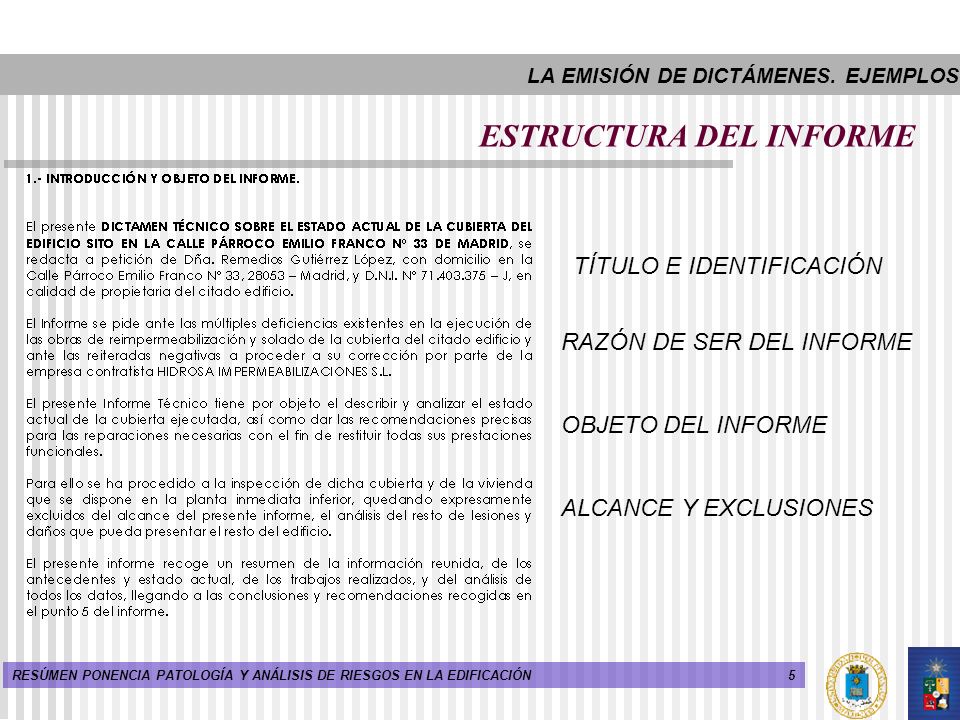 LA EMISIÓN DE DICTÁMENES. EJEMPLOS

ESTRUCTURA DEL INFORME

1.- INTRODUCCIÓN Y OBJETO DEL INFORME.

El presente DICTAMEN TÉCNICO SOBRE EL ESTADO ACTUAL DE LA CUBIERTA DEL EDIFICIO SITO EN LA CALLE PÁRROCO EMILIO FRANCO Nº 33 DE MADRID, se redacta a petición de Dña. Remedios Gutiérrez López, con domicilio en la Calle Párroco Emilio Franco Nº 33, 28053 – Madrid, y D.N.I. Nº 71.403.375 – J, en calidad de propietaria del citado edificio.

El Informe se pide ante las múltiples deficiencias existentes en la ejecución de las obras de reimpermeabilización y solado de la cubierta del citado edificio y ante las reiteradas negativas a proceder a su corrección por parte de la empresa contratista HIDROSA IMPERMEABILIZACIONES S.L.

El presente Informe Técnico tiene por objeto el describir y analizar el estado actual de la cubierta ejecutada, así como dar las recomendaciones precisas para las reparaciones necesarias con el fin de restituir todas sus prestaciones funcionales.

Para ello se ha procedido a la inspección de dicha cubierta y de la vivienda que se dispone en la planta inmediata inferior, quedando expresamente excluidos del alcance del presente informe, el análisis del resto de lesiones y daños que pueda presentar el resto del edificio.

El presente informe recoge un resumen de la información reunida, de los antecedentes y estado actual, de los trabajos realizados, y del análisis de todos los datos, llegando a las conclusiones y recomendaciones recogidas en el punto 5 del informe.

TÍTULO E IDENTIFICACIÓN

RAZÓN DE SER DEL INFORME

OBJETO DEL INFORME

ALCANCE Y EXCLUSIONES

RESÚMEN PONENCIA PATOLOGÍA Y ANÁLISIS DE RIESGOS EN LA EDIFICACIÓN

5